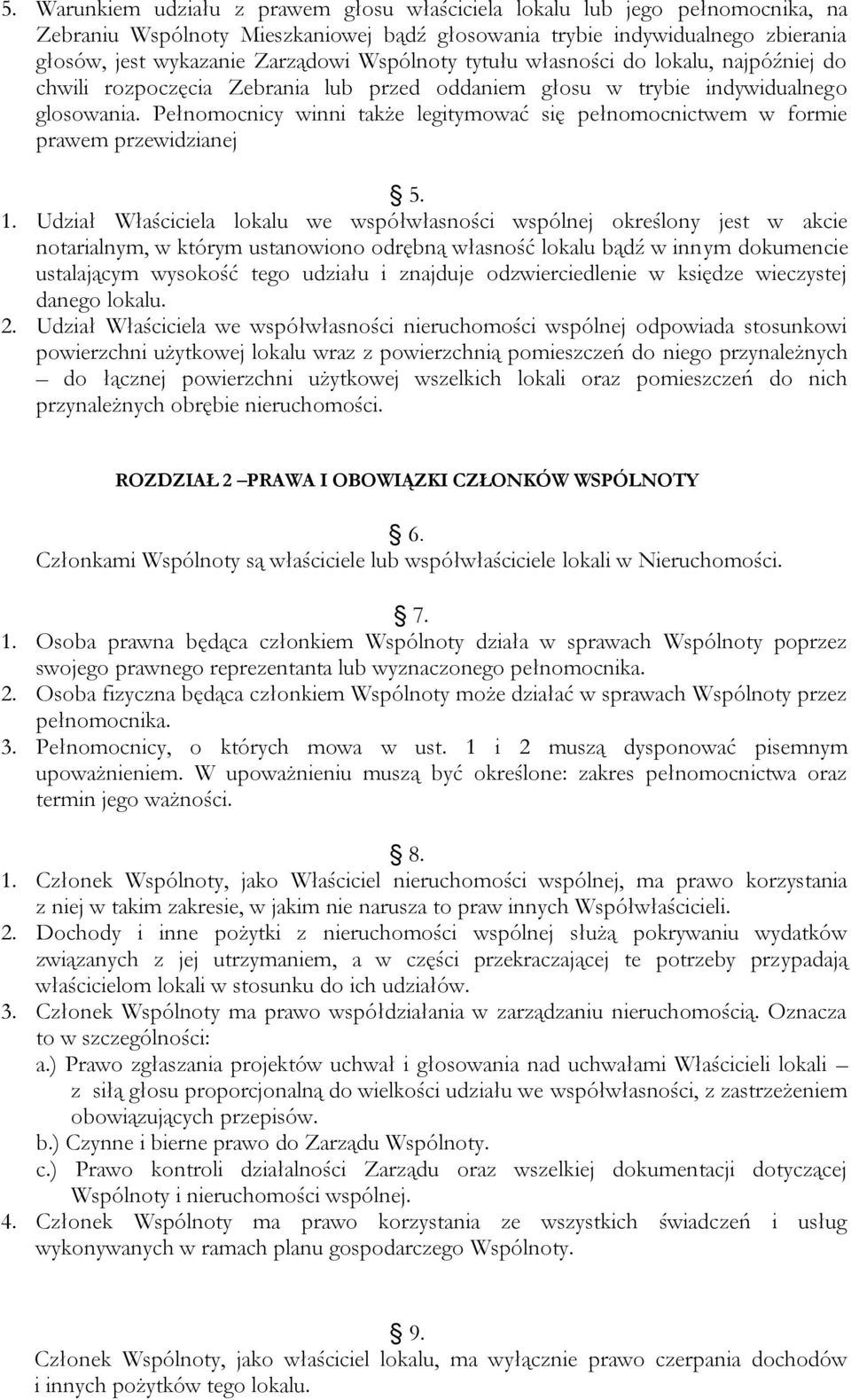 5. Warunkiem udziału z prawem głosu właściciela lokalu lub jego pełnomocnika, na Zebraniu Wspólnoty Mieszkaniowej bądź głosowania trybie indywidualnego zbierania głosów, jest wykazanie Zarządowi Wspólnoty tytułu własności do lokalu, najpóźniej do chwili rozpoczęcia Zebrania lub przed oddaniem głosu w trybie indywidualnego głosowania. Pełnomocnicy winni także legitymować się pełnomocnictwem w formie prawem przewidzianej

§ 5.

1. Udział Właściciela lokalu we współwłasności wspólnej określony jest w akcie notarialnym, w którym ustanowiono odrębną własność lokalu bądź w innym dokumencie ustalającym wysokość tego udziału i znajduje odzwierciedlenie w księdze wieczystej danego lokalu.
2. Udział Właściciela we współwłasności nieruchomości wspólnej odpowiada stosunkowi powierzchni użytkowej lokalu wraz z powierzchnią pomieszczeń do niego przynależnych – do łącznej powierzchni użytkowej wszelkich lokali oraz pomieszczeń do nich przynależnych obrębie nieruchomości.

ROZDZIAŁ 2 –PRAWA I OBOWIĄZKI CZŁONKÓW WSPÓLNOTY

§ 6.
Członkami Wspólnoty są właściciele lub współwłaściciele lokali w Nieruchomości.

§ 7.
1. Osoba prawna będąca członkiem Wspólnoty działa w sprawach Wspólnoty poprzez swojego prawnego reprezentanta lub wyznaczonego pełnomocnika.
2. Osoba fizyczna będąca członkiem Wspólnoty może działać w sprawach Wspólnoty przez pełnomocnika.
3. Pełnomocnicy, o których mowa w ust. 1 i 2 muszą dysponować pisemnym upoważnieniem. W upoważnieniu muszą być określone: zakres pełnomocnictwa oraz termin jego ważności.

§ 8.
1. Członek Wspólnoty, jako Właściciel nieruchomości wspólnej, ma prawo korzystania z niej w takim zakresie, w jakim nie narusza to praw innych Współwłaścicieli.
2. Dochody i inne pożytki z nieruchomości wspólnej służą pokrywaniu wydatków związanych z jej utrzymaniem, a w części przekraczającej te potrzeby przypadają właścicielom lokali w stosunku do ich udziałów.
3. Członek Wspólnoty ma prawo współdziałania w zarządzaniu nieruchomością. Oznacza to w szczególności:
a.) Prawo zgłaszania projektów uchwał i głosowania nad uchwałami Właścicieli lokali – z siłą głosu proporcjonalną do wielkości udziału we współwłasności, z zastrzeżeniem obowiązujących przepisów.
b.) Czynne i bierne prawo do Zarządu Wspólnoty.
c.) Prawo kontroli działalności Zarządu oraz wszelkiej dokumentacji dotyczącej Wspólnoty i nieruchomości wspólnej.
4. Członek Wspólnoty ma prawo korzystania ze wszystkich świadczeń i usług wykonywanych w ramach planu gospodarczego Wspólnoty.

§ 9.
Członek Wspólnoty, jako właściciel lokalu, ma wyłącznie prawo czerpania dochodów i innych pożytków tego lokalu.